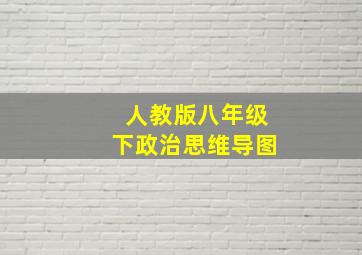 人教版八年级
下政治思维导图